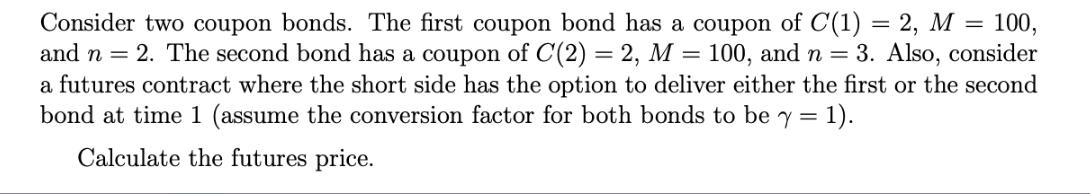 Consider two coupon bonds. The first coupon bond has a coupon of $C(1) = 2$, $M = 100$, and $n = 2$. The second bond has a coupon of $C(2) = 2$, $M = 100$, and $n = 3$. Also, consider a futures contract where the short side has the option to deliver either the first or the second bond at time 1 (assume the conversion factor for both bonds to be $\gamma = 1$).

Calculate the futures price.